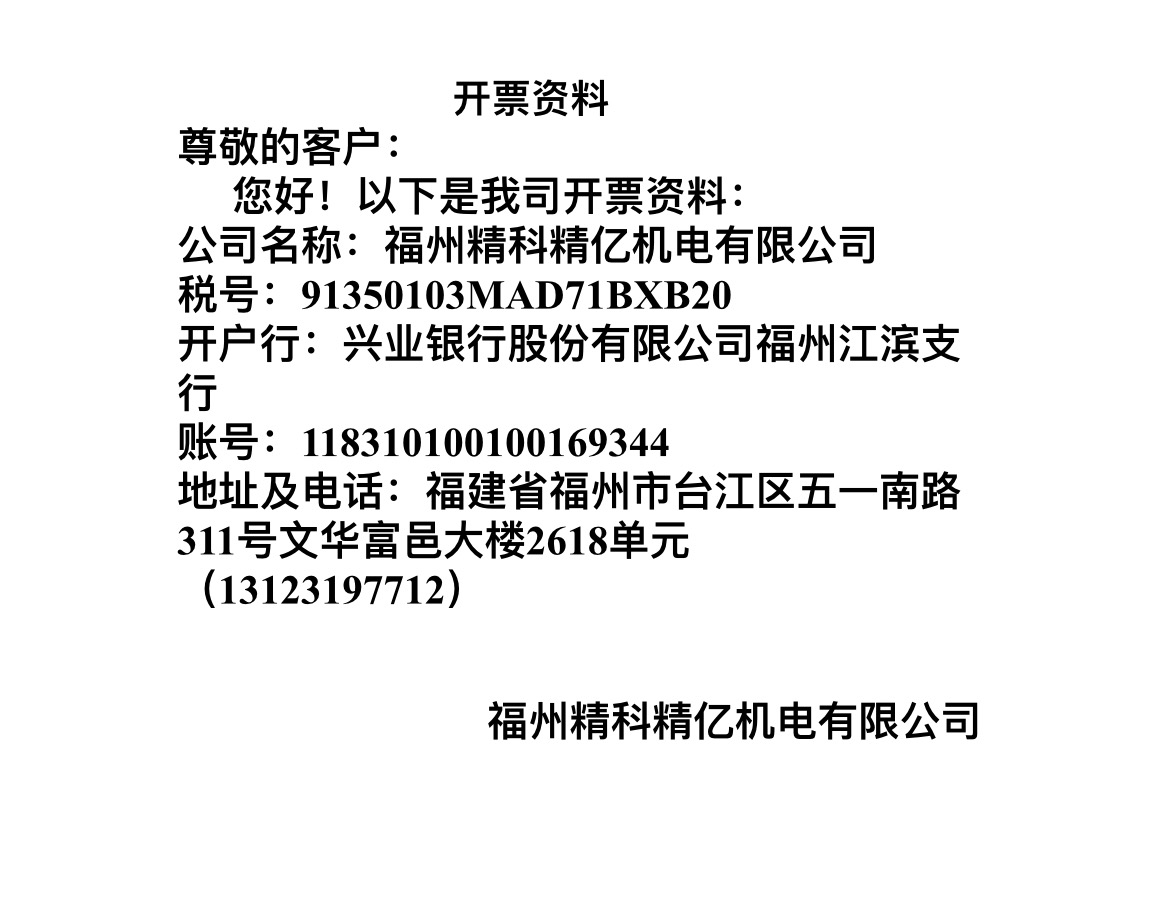 开票资料

尊敬的客户：

您好！以下是我司开票资料：

公司名称：福州精科精亿机电有限公司

税号：91350103MAD71BXB20

开户行：兴业银行股份有限公司福州江滨支行

账号：118310100100169344

地址及电话：福建省福州市台江区五一南路311号文华富邑大楼2618单元（13123197712）

福州精科精亿机电有限公司